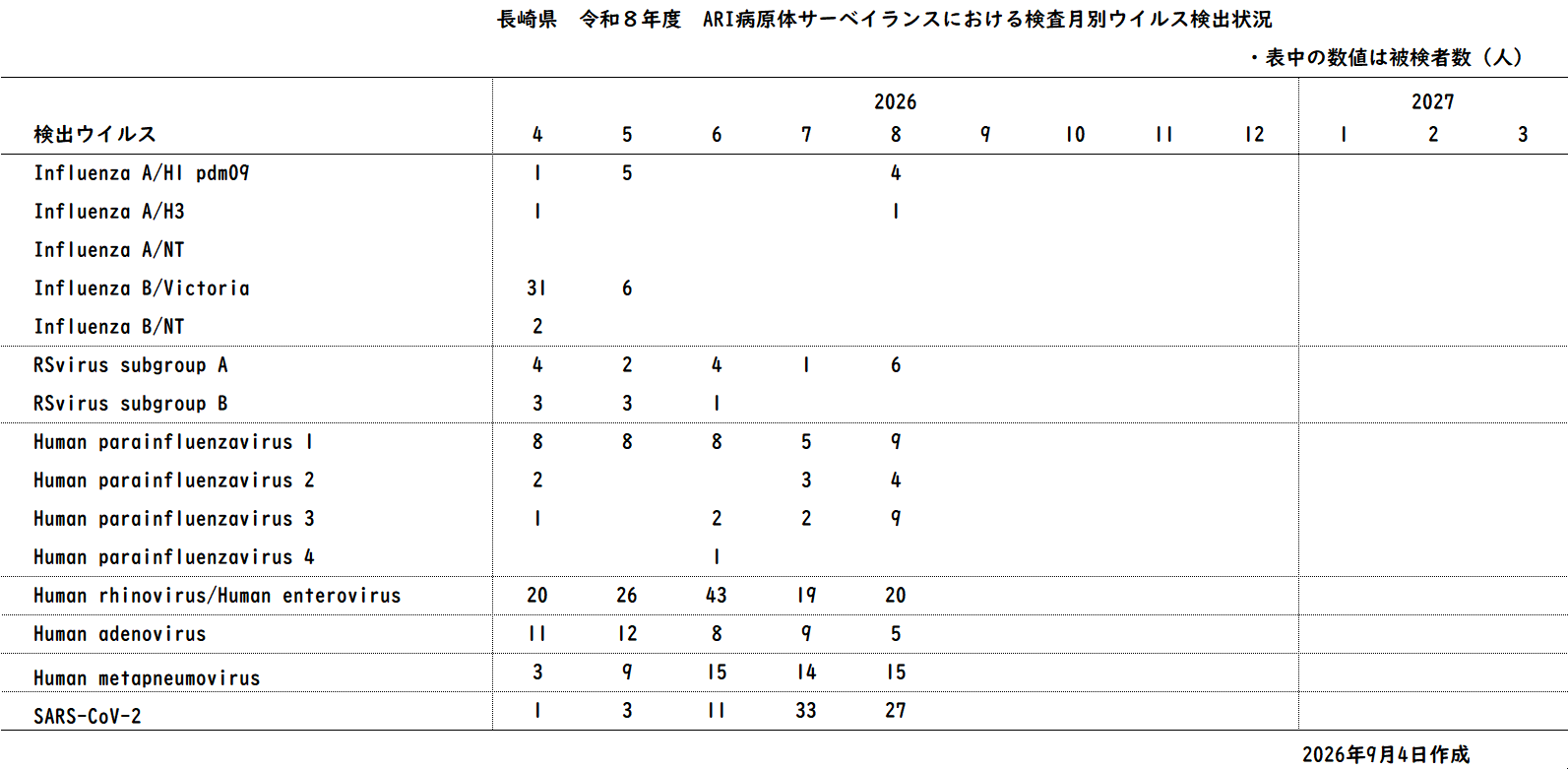 長崎県　令和８年度　ARI病原体サーベイランスにおける検査月別ウイルス検出状況

・表中の数値は被検者数（人）

| 検出ウイルス | 2026 4 | 5 | 6 | 7 | 8 | 9 | 10 | 11 | 12 | 2027 1 | 2 | 3 |
|---|---|---|---|---|---|---|---|---|---|---|---|---|
| Influenza A/H1 pdm09 | 1 | 5 | | | 4 | | | | | | | |
| Influenza A/H3 | 1 | | | | 1 | | | | | | | |
| Influenza A/NT | | | | | | | | | | | | |
| Influenza B/Victoria | 31 | 6 | | | | | | | | | | |
| Influenza B/NT | 2 | | | | | | | | | | | |
| RSvirus subgroup A | 4 | 2 | 4 | 1 | 6 | | | | | | | |
| RSvirus subgroup B | 3 | 3 | 1 | | | | | | | | | |
| Human parainfluenzavirus 1 | 8 | 8 | 8 | 5 | 9 | | | | | | | |
| Human parainfluenzavirus 2 | 2 | | | 3 | 4 | | | | | | | |
| Human parainfluenzavirus 3 | 1 | | 2 | 2 | 9 | | | | | | | |
| Human parainfluenzavirus 4 | | | 1 | | | | | | | | | |
| Human rhinovirus/Human enterovirus | 20 | 26 | 43 | 19 | 20 | | | | | | | |
| Human adenovirus | 11 | 12 | 8 | 9 | 5 | | | | | | | |
| Human metapneumovirus | 3 | 9 | 15 | 14 | 15 | | | | | | | |
| SARS-CoV-2 | 1 | 3 | 11 | 33 | 27 | | | | | | | |

2026年9月4日作成